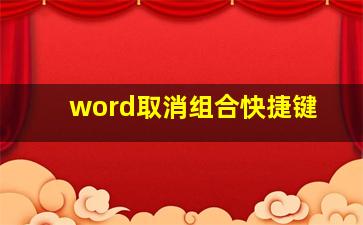 word取消组合快捷键